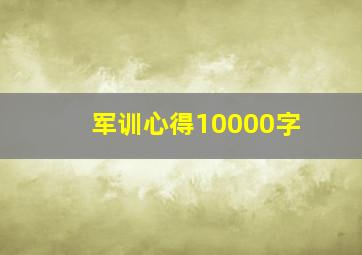 军训心得10000字